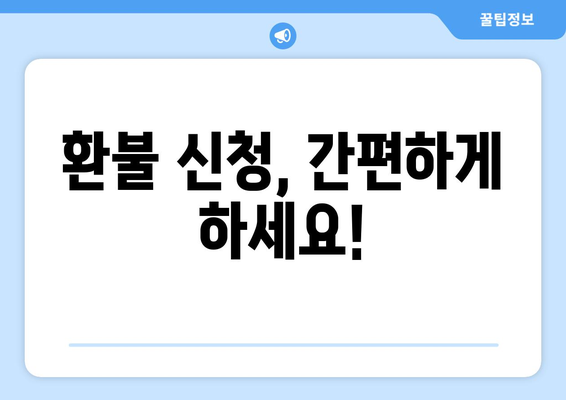 꿀팁정보

환불 신청, 간편하게 하세요!